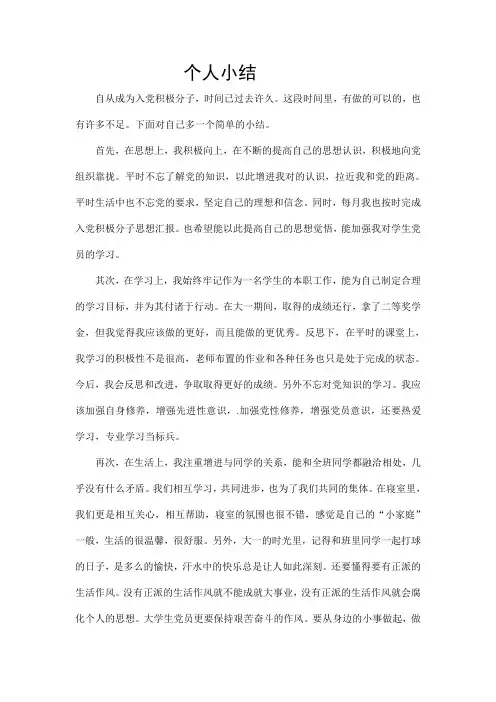 个人小结

自从成为入党积极分子，时间已过去许久。这段时间里，有做的可以的，也有许多不足。下面对自己多一个简单的小结。

首先，在思想上，我积极向上，在不断的提高自己的思想认识，积极地向党组织靠拢。平时不忘了解党的知识，以此增进我对的认识，拉近我和党的距离。平时生活中也不忘党的要求，坚定自己的理想和信念。同时，每月我也按时完成入党积极分子思想汇报。也希望能以此提高自己的思想觉悟，能加强我对学生党员的学习。

其次，在学习上，我始终牢记作为一名学生的本职工作，能为自己制定合理的学习目标，并为其付诸于行动。在大一期间，取得的成绩还行，拿了二等奖学金，但我觉得我应该做的更好，而且能做的更优秀。反思下，在平时的课堂上，我学习的积极性不是很高，老师布置的作业和各种任务也只是处于完成的状态。今后，我会反思和改进，争取取得更好的成绩。另外不忘对党知识的学习。我应该加强自身修养，增强先进性意识，.加强党性修养，增强党员意识，还要热爱学习，专业学习当标兵。

再次，在生活上，我注重增进与同学的关系，能和全班同学都融洽相处，几乎没有什么矛盾。我们相互学习，共同进步，也为了我们共同的集体。在寝室里，我们更是相互关心，相互帮助，寝室的氛围也很不错，感觉是自己的“小家庭”一般，生活的很温馨，很舒服。另外，大一的时光里，记得和班里同学一起打球的日子，是多么的愉快，汗水中的快乐总是让人如此深刻。还要懂得要有正派的生活作风。没有正派的生活作风就不能成就大事业，没有正派的生活作风就会腐化个人的思想。大学生党员更要保持艰苦奋斗的作风。要从身边的小事做起，做